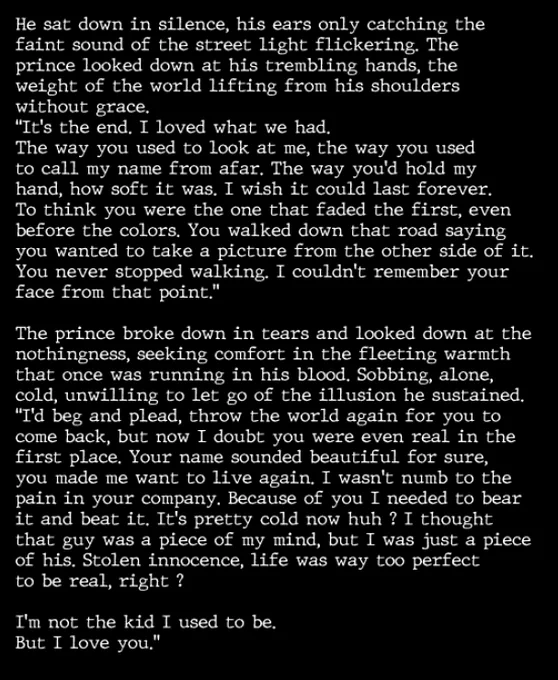 He sat down in silence, his ears only catching the faint sound of the street light flickering. The prince looked down at his trembling hands, the weight of the world lifting from his shoulders without grace.
"It's the end. I loved what we had.
The way you used to look at me, the way you used to call my name from afar. The way you'd hold my hand, how soft it was. I wish it could last forever. To think you were the one that faded the first, even before the colors. You walked down that road saying you wanted to take a picture from the other side of it. You never stopped walking. I couldn't remember your face from that point."

The prince broke down in tears and looked down at the nothingness, seeking comfort in the fleeting warmth that once was running in his blood. Sobbing, alone, cold, unwilling to let go of the illusion he sustained. "I'd beg and plead, throw the world again for you to come back, but now I doubt you were even real in the first place. Your name sounded beautiful for sure, you made me want to live again. I wasn't numb to the pain in your company. Because of you I needed to bear it and beat it. It's pretty cold now huh ? I thought that guy was a piece of my mind, but I was just a piece of his. Stolen innocence, life was way too perfect to be real, right ?

I'm not the kid I used to be.
But I love you."